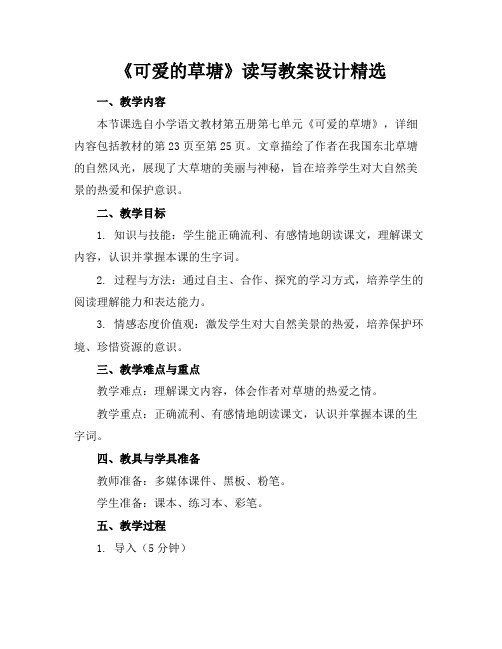 《可爱的草塘》读写教案设计精选

一、教学内容

本节课选自小学语文教材第五册第七单元《可爱的草塘》，详细内容包括教材的第 23 页至第 25 页。文章描绘了作者在我国东北草塘的自然风光，展现了大草塘的美丽与神秘，旨在培养学生对大自然美景的热爱和保护意识。

二、教学目标

1. 知识与技能：学生能正确流利、有感情地朗读课文，理解课文内容，认识并掌握本课的生字词。

2. 过程与方法：通过自主、合作、探究的学习方式，培养学生的阅读理解能力和表达能力。

3. 情感态度价值观：激发学生对大自然美景的热爱，培养保护环境、珍惜资源的意识。

三、教学难点与重点

教学难点：理解课文内容，体会作者对草塘的热爱之情。

教学重点：正确流利、有感情地朗读课文，认识并掌握本课的生字词。

四、教具与学具准备

教师准备：多媒体课件、黑板、粉笔。

学生准备：课本、练习本、彩笔。

五、教学过程

1. 导入（5 分钟）